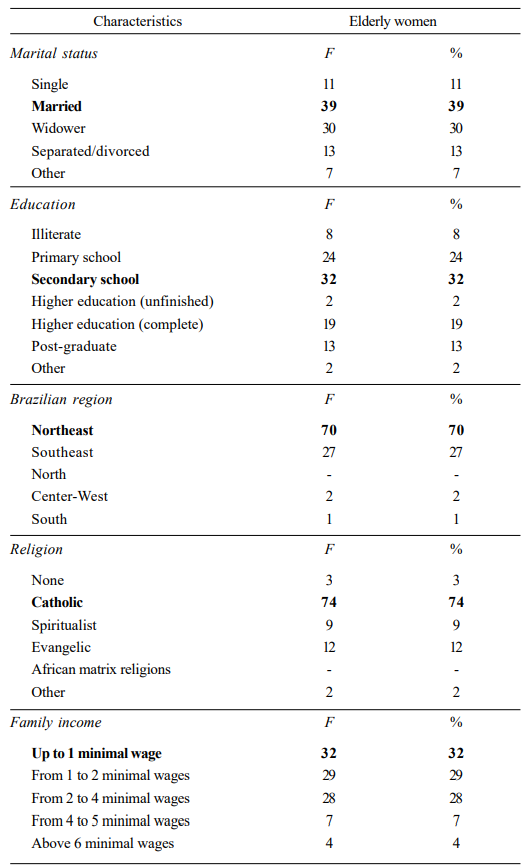 | Characteristics | Elderly women | |
|---|---|---|
| *Marital status* | *F* | % |
| Single | 11 | 11 |
| **Married** | **39** | **39** |
| Widower | 30 | 30 |
| Separated/divorced | 13 | 13 |
| Other | 7 | 7 |
| *Education* | *F* | % |
| Illiterate | 8 | 8 |
| Primary school | 24 | 24 |
| **Secondary school** | **32** | **32** |
| Higher education (unfinished) | 2 | 2 |
| Higher education (complete) | 19 | 19 |
| Post-graduate | 13 | 13 |
| Other | 2 | 2 |
| *Brazilian region* | *F* | % |
| **Northeast** | **70** | **70** |
| Southeast | 27 | 27 |
| North | - | - |
| Center-West | 2 | 2 |
| South | 1 | 1 |
| *Religion* | *F* | % |
| None | 3 | 3 |
| **Catholic** | **74** | **74** |
| Spiritualist | 9 | 9 |
| Evangelic | 12 | 12 |
| African matrix religions | - | - |
| Other | 2 | 2 |
| *Family income* | *F* | % |
| **Up to 1 minimal wage** | **32** | **32** |
| From 1 to 2 minimal wages | 29 | 29 |
| From 2 to 4 minimal wages | 28 | 28 |
| From 4 to 5 minimal wages | 7 | 7 |
| Above 6 minimal wages | 4 | 4 |